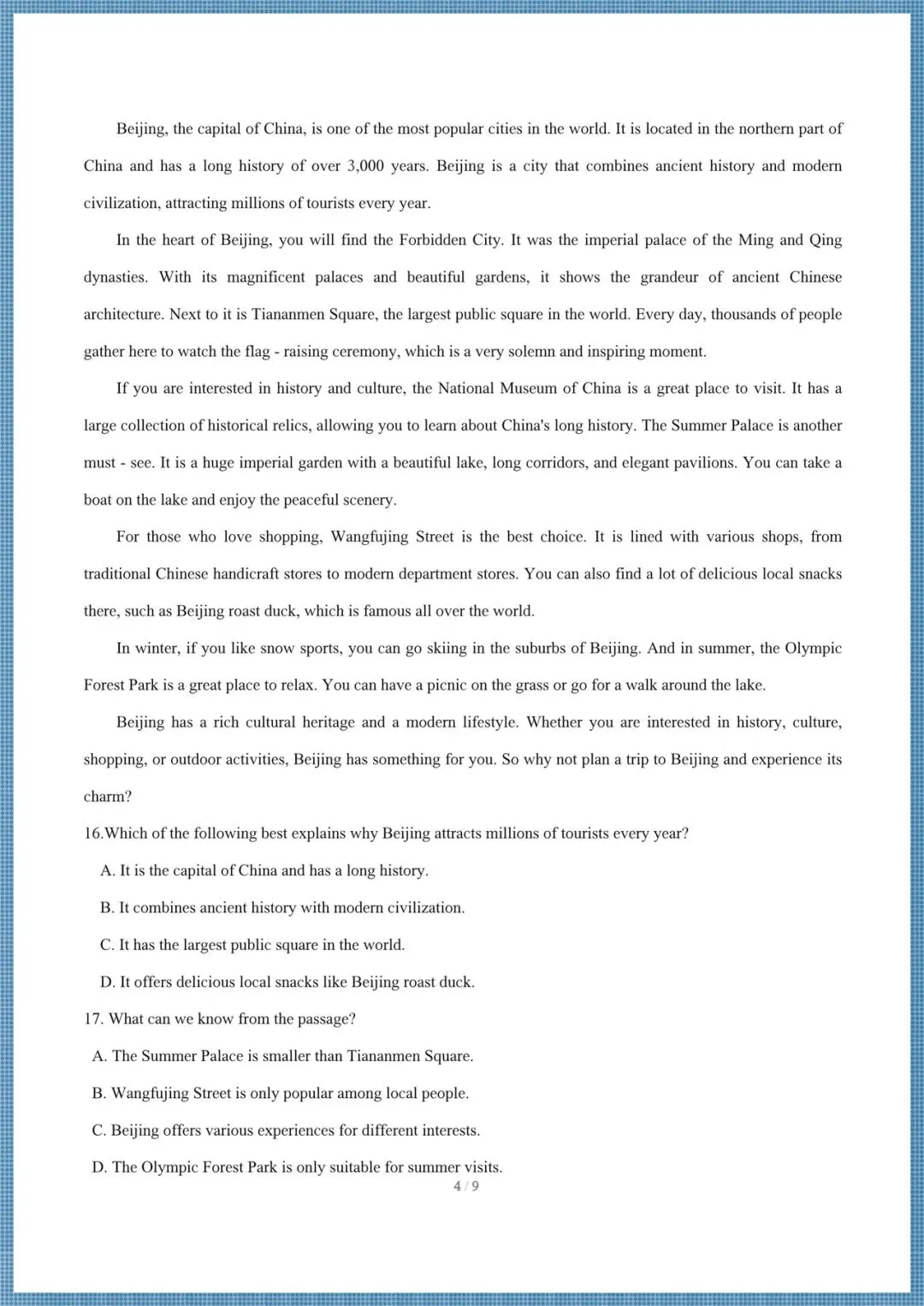 Beijing, the capital of China, is one of the most popular cities in the world. It is located in the northern part of China and has a long history of over 3,000 years. Beijing is a city that combines ancient history and modern civilization, attracting millions of tourists every year.

In the heart of Beijing, you will find the Forbidden City. It was the imperial palace of the Ming and Qing dynasties. With its magnificent palaces and beautiful gardens, it shows the grandeur of ancient Chinese architecture. Next to it is Tiananmen Square, the largest public square in the world. Every day, thousands of people gather here to watch the flag - raising ceremony, which is a very solemn and inspiring moment.

If you are interested in history and culture, the National Museum of China is a great place to visit. It has a large collection of historical relics, allowing you to learn about China's long history. The Summer Palace is another must - see. It is a huge imperial garden with a beautiful lake, long corridors, and elegant pavilions. You can take a boat on the lake and enjoy the peaceful scenery.

For those who love shopping, Wangfujing Street is the best choice. It is lined with various shops, from traditional Chinese handicraft stores to modern department stores. You can also find a lot of delicious local snacks there, such as Beijing roast duck, which is famous all over the world.

In winter, if you like snow sports, you can go skiing in the suburbs of Beijing. And in summer, the Olympic Forest Park is a great place to relax. You can have a picnic on the grass or go for a walk around the lake.

Beijing has a rich cultural heritage and a modern lifestyle. Whether you are interested in history, culture, shopping, or outdoor activities, Beijing has something for you. So why not plan a trip to Beijing and experience its charm?

16.Which of the following best explains why Beijing attracts millions of tourists every year?

A. It is the capital of China and has a long history.

B. It combines ancient history with modern civilization.

C. It has the largest public square in the world.

D. It offers delicious local snacks like Beijing roast duck.

17. What can we know from the passage?

A. The Summer Palace is smaller than Tiananmen Square.

B. Wangfujing Street is only popular among local people.

C. Beijing offers various experiences for different interests.

D. The Olympic Forest Park is only suitable for summer visits.

4 / 9